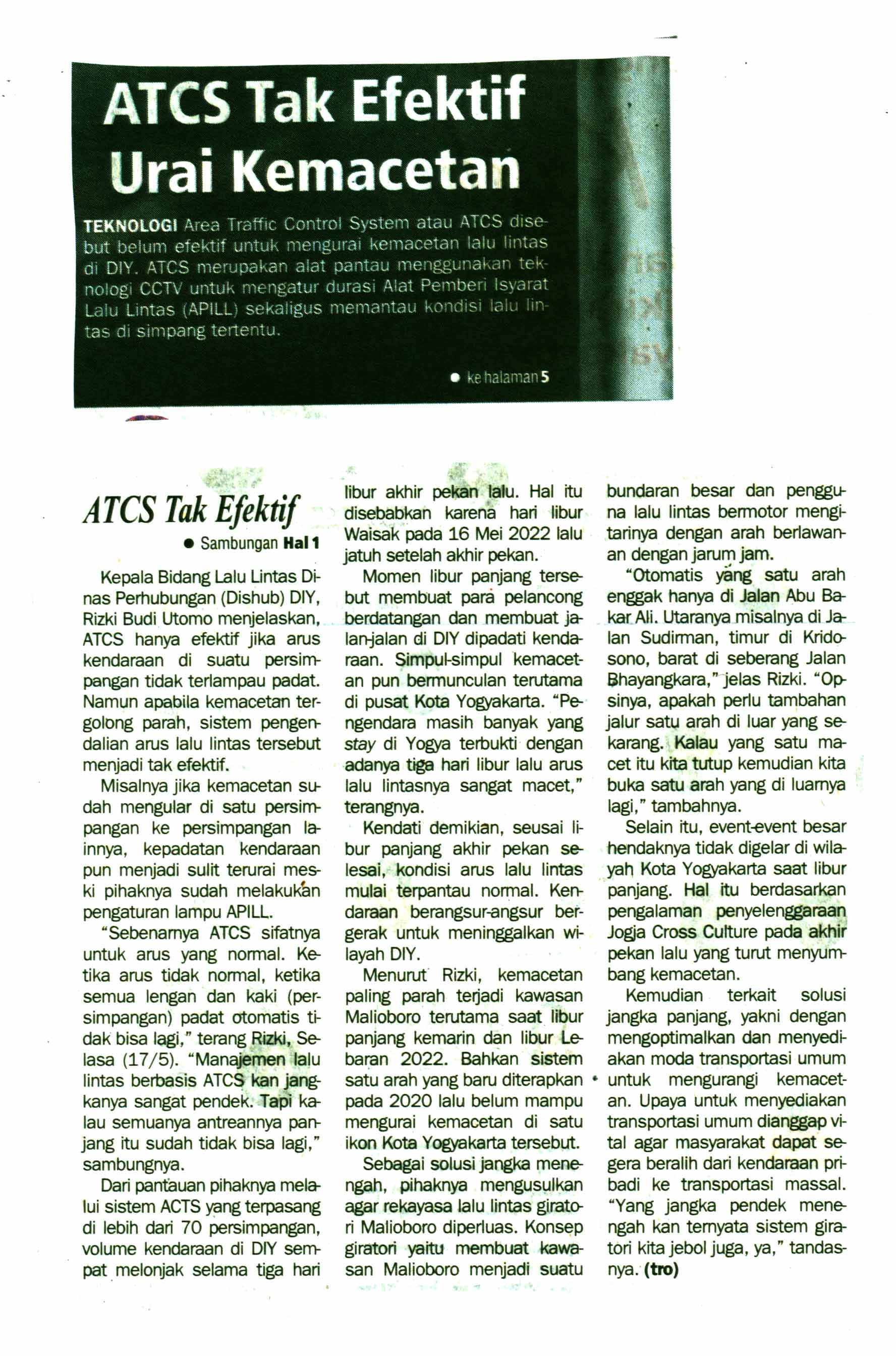 ATCS Tak Efektif Urai Kemacetan

TEKNOLOGI Area Traffic Control System atau ATCS disebut belum efektif untuk mengurai kemacetan lalu lintas di DIY. ATCS merupakan alat pantau menggunakan teknologi CCTV untuk mengatur durasi Alat Pemberi Isyarat Lalu Lintas (APILL) sekaligus memantau kondisi lalu lintas di simpang tertentu.

• ke halaman 5

ATCS Tak Efektif

• Sambungan Hal 1

Kepala Bidang Lalu Lintas Dinas Perhubungan (Dishub) DIY, Rizki Budi Utomo menjelaskan, ATCS hanya efektif jika arus kendaraan di suatu persimpangan tidak terlampau padat. Namun apabila kemacetan tergolong parah, sistem pengendalian arus lalu lintas tersebut menjadi tak efektif.

Misalnya jika kemacetan sudah mengular di satu persimpangan ke persimpangan lainnya, kepadatan kendaraan pun menjadi sulit terurai meski pihaknya sudah melakukan pengaturan lampu APILL.

"Sebenarnya ATCS sifatnya untuk arus yang normal. Ketika arus tidak normal, ketika semua lengan dan kaki (persimpangan) padat otomatis tidak bisa lagi," terang Rizki, Selasa (17/5). "Manajemen lalu lintas berbasis ATCS kan jangkanya sangat pendek. Tapi kalau semuanya antreannya panjang itu sudah tidak bisa lagi," sambungnya.

Dari pantauan pihaknya melalui sistem ACTS yang terpasang di lebih dari 70 persimpangan, volume kendaraan di DIY sempat melonjak selama tiga hari libur akhir pekan lalu. Hal itu disebabkan karena hari libur Waisak pada 16 Mei 2022 lalu jatuh setelah akhir pekan.

Momen libur panjang tersebut membuat para pelancong berdatangan dan membuat jalan-jalan di DIY dipadati kendaraan. Simpul-simpul kemacetan pun bermunculan terutama di pusat Kota Yogyakarta. "Pengendara masih banyak yang stay di Yogya terbukti dengan adanya tiga hari libur lalu arus lalu lintasnya sangat macet," terangnya.

Kendati demikian, seusai libur panjang akhir pekan selesai, kondisi arus lalu lintas mulai terpantau normal. Kendaraan berangsur-angsur bergerak untuk meninggalkan wilayah DIY.

Menurut Rizki, kemacetan paling parah terjadi kawasan Malioboro terutama saat libur panjang kemarin dan libur Lebaran 2022. Bahkan sistem satu arah yang baru diterapkan pada 2020 lalu belum mampu mengurai kemacetan di satu ikon Kota Yogyakarta tersebut.

Sebagai solusi jangka menengah, pihaknya mengusulkan agar rekayasa lalu lintas giratori Malioboro diperluas. Konsep giratori yaitu membuat kawasan Malioboro menjadi suatu bundaran besar dan pengguna lalu lintas bermotor mengitarinya dengan arah berlawanan dengan jarum jam.

"Otomatis yang satu arah enggak hanya di Jalan Abu Bakar Ali. Utaranya misalnya di Jalan Sudirman, timur di Kridosono, barat di seberang Jalan Bhayangkara," jelas Rizki. "Opsinya, apakah perlu tambahan jalur satu arah di luar yang sekarang. Kalau yang satu macet itu kita tutup kemudian kita buka satu arah yang di luarnya lagi," tambahnya.

Selain itu, event-event besar hendaknya tidak digelar di wilayah Kota Yogyakarta saat libur panjang. Hal itu berdasarkan pengalaman penyelenggaraan Jogja Cross Culture pada akhir pekan lalu yang turut menyumbang kemacetan.

Kemudian terkait solusi jangka panjang, yakni dengan mengoptimalkan dan menyediakan moda transportasi umum untuk mengurangi kemacetan. Upaya untuk menyediakan transportasi umum dianggap vital agar masyarakat dapat segera beralih dari kendaraan pribadi ke transportasi massal. "Yang jangka pendek menengah kan ternyata sistem giratori kita jebol juga, ya," tandasnya. (tro)